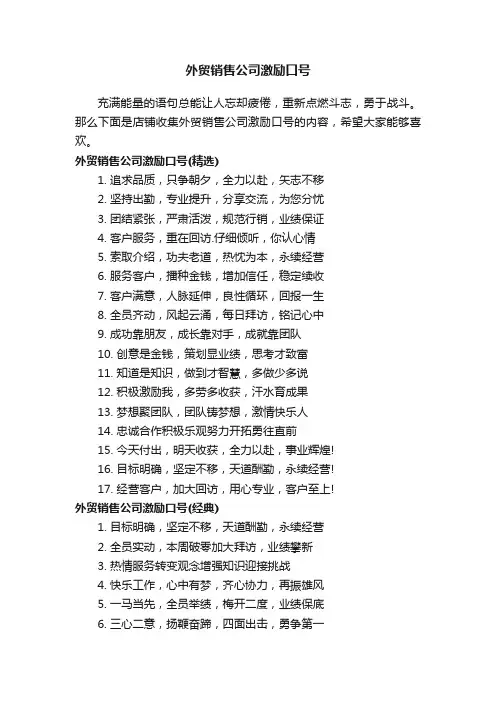 外贸销售公司激励口号

充满能量的语句总能让人忘却疲倦，重新点燃斗志，勇于战斗。那么下面是店铺收集外贸销售公司激励口号的内容，希望大家能够喜欢。

外贸销售公司激励口号(精选)

1. 追求品质，只争朝夕，全力以赴，矢志不移
2. 坚持出勤，专业提升，分享交流，为您分忧
3. 团结紧张，严肃活泼，规范行销，业绩保证
4. 客户服务，重在回访.仔细倾听，你认心情
5. 索取介绍，功夫老道，热忱为本，永续经营
6. 服务客户，播种金钱，增加信任，稳定续收
7. 客户满意，人脉延伸，良性循环，回报一生
8. 全员齐动，风起云涌，每日拜访，铭记心中
9. 成功靠朋友，成长靠对手，成就靠团队
10. 创意是金钱，策划显业绩，思考才致富
11. 知道是知识，做到才智慧，多做少多说
12. 积极激励我，多劳多收获，汗水育成果
13. 梦想聚团队，团队铸梦想，激情快乐人
14. 忠诚合作积极乐观努力开拓勇往直前
15. 今天付出，明天收获，全力以赴，事业辉煌!
16. 目标明确，坚定不移，天道酬勤，永续经营!
17. 经营客户，加大回访，用心专业，客户至上!

外贸销售公司激励口号(经典)

1. 目标明确，坚定不移，天道酬勤，永续经营
2. 全员实动，本周破零加大拜访，业绩攀新
3. 热情服务转变观念增强知识迎接挑战
4. 快乐工作，心中有梦，齐心协力，再振雄风
5. 一马当先，全员举绩，梅开二度，业绩保底
6. 三心二意，扬鞭奋蹄，四面出击，勇争第一